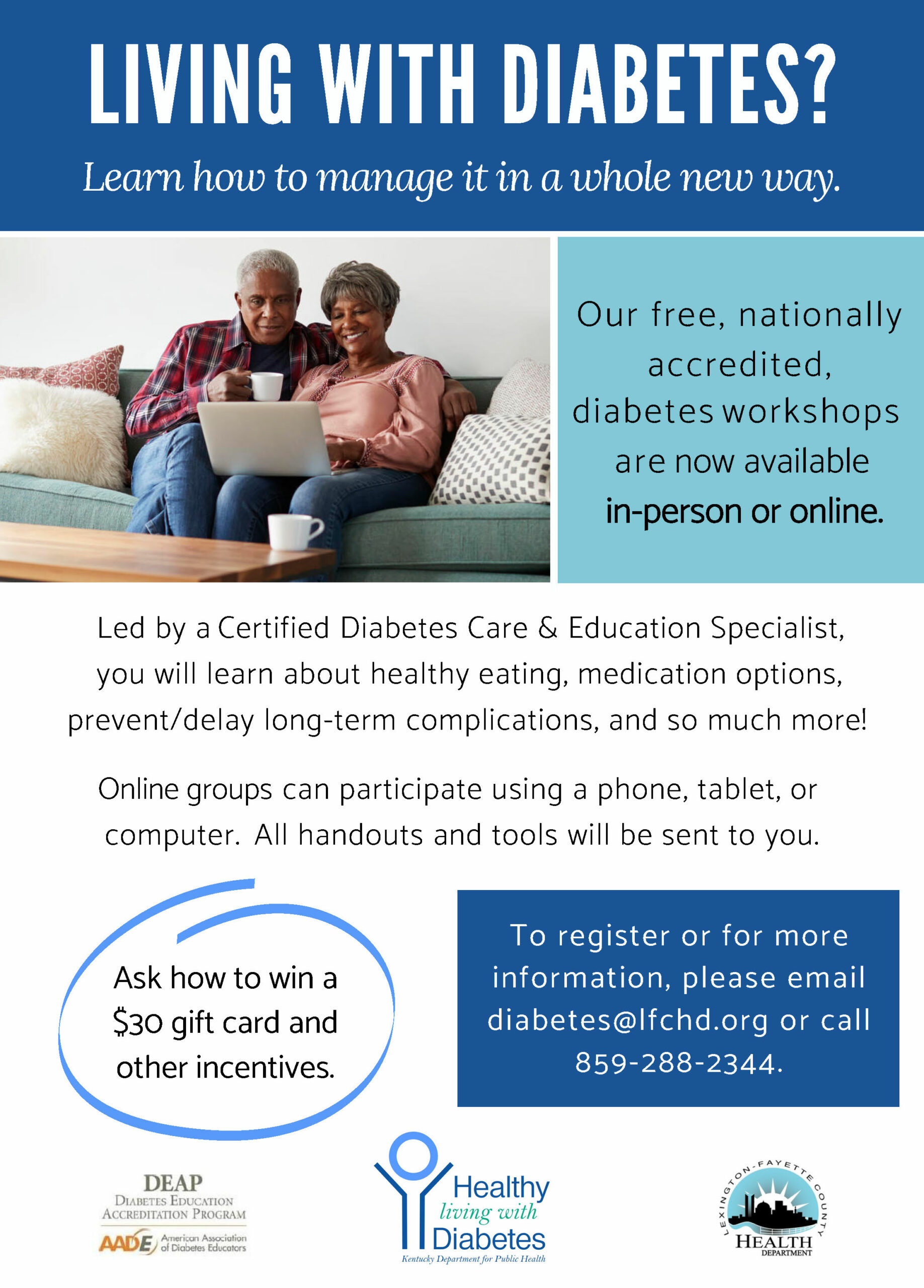 LIVING WITH DIABETES?

Learn how to manage it in a whole new way.

Our free, nationally accredited, diabetes workshops are now available in-person or online.

Led by a Certified Diabetes Care & Education Specialist, you will learn about healthy eating, medication options, prevent/delay long-term complications, and so much more!

Online groups can participate using a phone, tablet, or computer. All handouts and tools will be sent to you.

Ask how to win a $30 gift card and other incentives.

To register or for more information, please email diabetes@lfchd.org or call 859-288-2344.

DEAP
DIABETES EDUCATION ACCREDITATION PROGRAM
AADE American Association of Diabetes Educators

Healthy living with Diabetes
Kentucky Department for Public Health

LEXINGTON-FAYETTE COUNTY
HEALTH DEPARTMENT